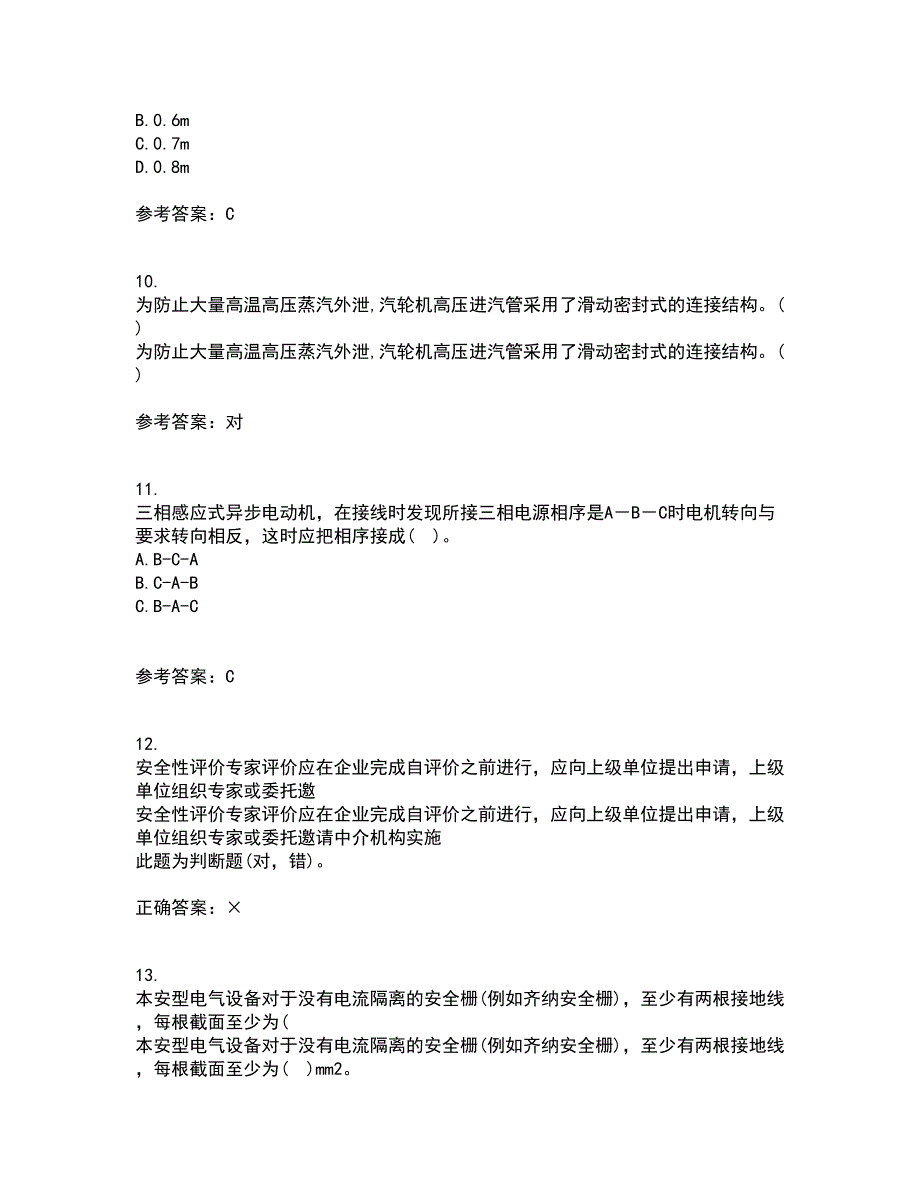 B.0.6m
C.0.7m
D.0.8m

参考答案：C

10.
为防止大量高温高压蒸汽外泄,汽轮机高压进汽管采用了滑动密封式的连接结构。( )
为防止大量高温高压蒸汽外泄,汽轮机高压进汽管采用了滑动密封式的连接结构。( )

参考答案：对

11.
三相感应式异步电动机，在接线时发现所接三相电源相序是A－B－C时电机转向与要求转向相反，这时应把相序接成( )。
A.B-C-A
B.C-A-B
C.B-A-C

参考答案：C

12.
安全性评价专家评价应在企业完成自评价之前进行，应向上级单位提出申请，上级单位组织专家或委托邀
安全性评价专家评价应在企业完成自评价之前进行，应向上级单位提出申请，上级单位组织专家或委托邀请中介机构实施
此题为判断题(对，错)。

正确答案：×

13.
本安型电气设备对于没有电流隔离的安全栅(例如齐纳安全栅)，至少有两根接地线，每根截面至少为(
本安型电气设备对于没有电流隔离的安全栅(例如齐纳安全栅)，至少有两根接地线，每根截面至少为( )mm2。